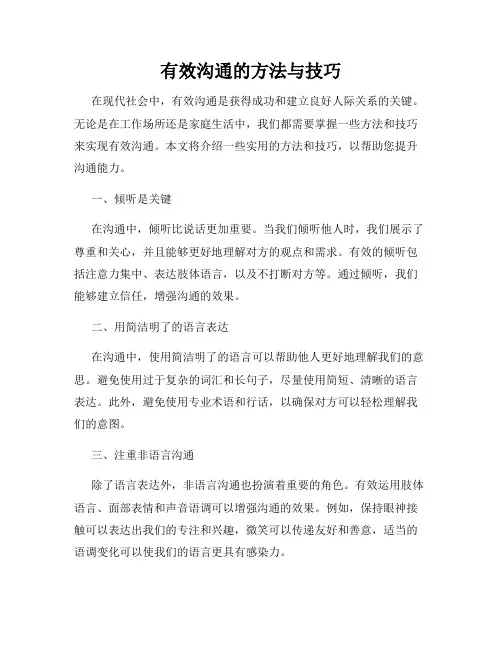 有效沟通的方法与技巧

在现代社会中，有效沟通是获得成功和建立良好人际关系的关键。无论是在工作场所还是家庭生活中，我们都需要掌握一些方法和技巧来实现有效沟通。本文将介绍一些实用的方法和技巧，以帮助您提升沟通能力。

一、倾听是关键

在沟通中，倾听比说话更加重要。当我们倾听他人时，我们展示了尊重和关心，并且能够更好地理解对方的观点和需求。有效的倾听包括注意力集中、表达肢体语言，以及不打断对方等。通过倾听，我们能够建立信任，增强沟通的效果。

二、用简洁明了的语言表达

在沟通中，使用简洁明了的语言可以帮助他人更好地理解我们的意思。避免使用过于复杂的词汇和长句子，尽量使用简短、清晰的语言表达。此外，避免使用专业术语和行话，以确保对方可以轻松理解我们的意图。

三、注重非语言沟通

除了语言表达外，非语言沟通也扮演着重要的角色。有效运用肢体语言、面部表情和声音语调可以增强沟通的效果。例如，保持眼神接触可以表达出我们的专注和兴趣，微笑可以传递友好和善意，适当的语调变化可以使我们的语言更具有感染力。